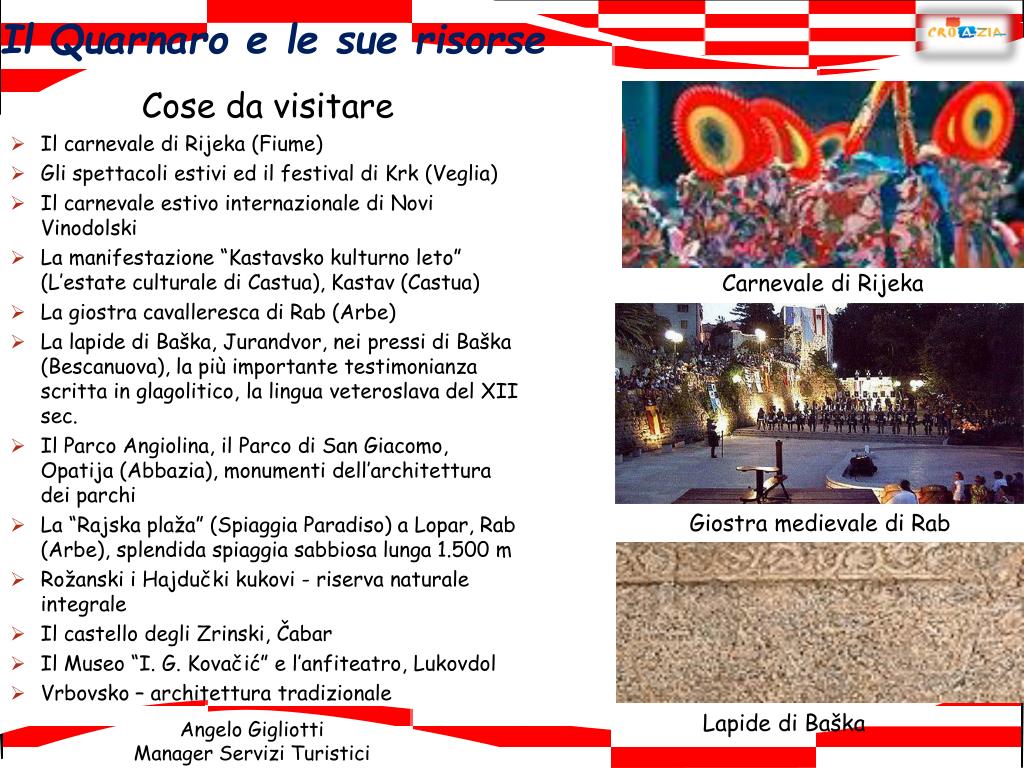 Il Quarnaro e le sue risorse

CROAZIA

Cose da visitare

➢ Il carnevale di Rijeka (Fiume)
➢ Gli spettacoli estivi ed il festival di Krk (Veglia)
➢ Il carnevale estivo internazionale di Novi Vinodolski
➢ La manifestazione "Kastavsko kulturno leto" (L'estate culturale di Castua), Kastav (Castua)
➢ La giostra cavalleresca di Rab (Arbe)
➢ La lapide di Baška, Jurandvor, nei pressi di Baška (Bescanuova), la più importante testimonianza scritta in glagolitico, la lingua veteroslava del XII sec.
➢ Il Parco Angiolina, il Parco di San Giacomo, Opatija (Abbazia), monumenti dell'architettura dei parchi
➢ La "Rajska plaža" (Spiaggia Paradiso) a Lopar, Rab (Arbe), splendida spiaggia sabbiosa lunga 1.500 m
➢ Rožanski i Hajdučki kukovi - riserva naturale integrale
➢ Il castello degli Zrinski, Čabar
➢ Il Museo "I. G. Kovačić" e l'anfiteatro, Lukovdol
➢ Vrbovsko – architettura tradizionale

Carnevale di Rijeka

Giostra medievale di Rab

Lapide di Baška

Angelo Gigliotti
Manager Servizi Turistici